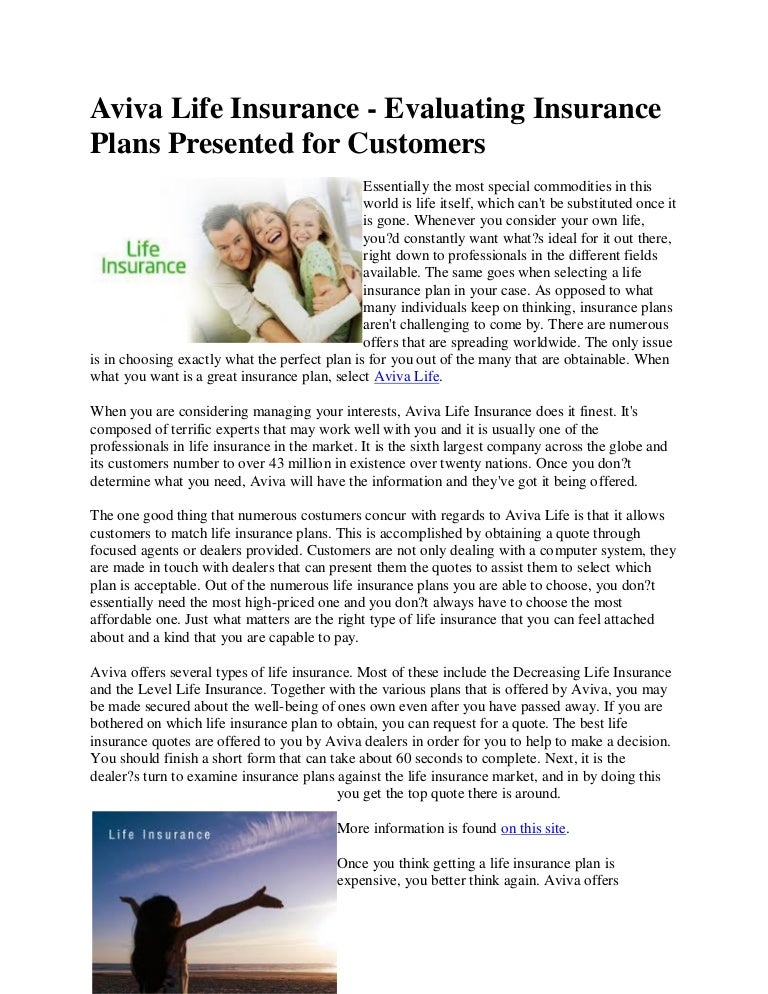 Aviva Life Insurance - Evaluating Insurance Plans Presented for Customers

Life Insurance

Essentially the most special commodities in this world is life itself, which can't be substituted once it is gone. Whenever you consider your own life, you?d constantly want what?s ideal for it out there, right down to professionals in the different fields available. The same goes when selecting a life insurance plan in your case. As opposed to what many individuals keep on thinking, insurance plans aren't challenging to come by. There are numerous offers that are spreading worldwide. The only issue is in choosing exactly what the perfect plan is for you out of the many that are obtainable. When what you want is a great insurance plan, select Aviva Life.

When you are considering managing your interests, Aviva Life Insurance does it finest. It's composed of terrific experts that may work well with you and it is usually one of the professionals in life insurance in the market. It is the sixth largest company across the globe and its customers number to over 43 million in existence over twenty nations. Once you don?t determine what you need, Aviva will have the information and they've got it being offered.

The one good thing that numerous costumers concur with regards to Aviva Life is that it allows customers to match life insurance plans. This is accomplished by obtaining a quote through focused agents or dealers provided. Customers are not only dealing with a computer system, they are made in touch with dealers that can present them the quotes to assist them to select which plan is acceptable. Out of the numerous life insurance plans you are able to choose, you don?t essentially need the most high-priced one and you don?t always have to choose the most affordable one. Just what matters are the right type of life insurance that you can feel attached about and a kind that you are capable to pay.

Aviva offers several types of life insurance. Most of these include the Decreasing Life Insurance and the Level Life Insurance. Together with the various plans that is offered by Aviva, you may be made secured about the well-being of ones own even after you have passed away. If you are bothered on which life insurance plan to obtain, you can request for a quote. The best life insurance quotes are offered to you by Aviva dealers in order for you to help to make a decision. You should finish a short form that can take about 60 seconds to complete. Next, it is the dealer?s turn to examine insurance plans against the life insurance market, and in by doing this you get the top quote there is around.

Life Insurance

More information is found on this site.

Once you think getting a life insurance plan is expensive, you better think again. Aviva offers